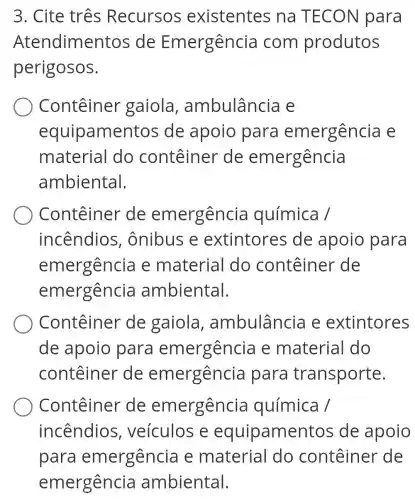 3. Cite três Recursos existentes na TECON para Atendimentos de Emergência com produtos perigosos.

Contêiner gaiola, ambulância e equipamentos de apoio para emergência e material do contêiner de emergência ambiental.

Contêiner de emergência química / incêndios, ônibus e extintores de apoio para emergência e material do contêiner de emergência ambiental.

Contêiner de gaiola, ambulância e extintores de apoio para emergência e material do contêiner de emergência para transporte.

Contêiner de emergência química / incêndios, veículos e equipamentos de apoio para emergência e material do contêiner de emergência ambiental.